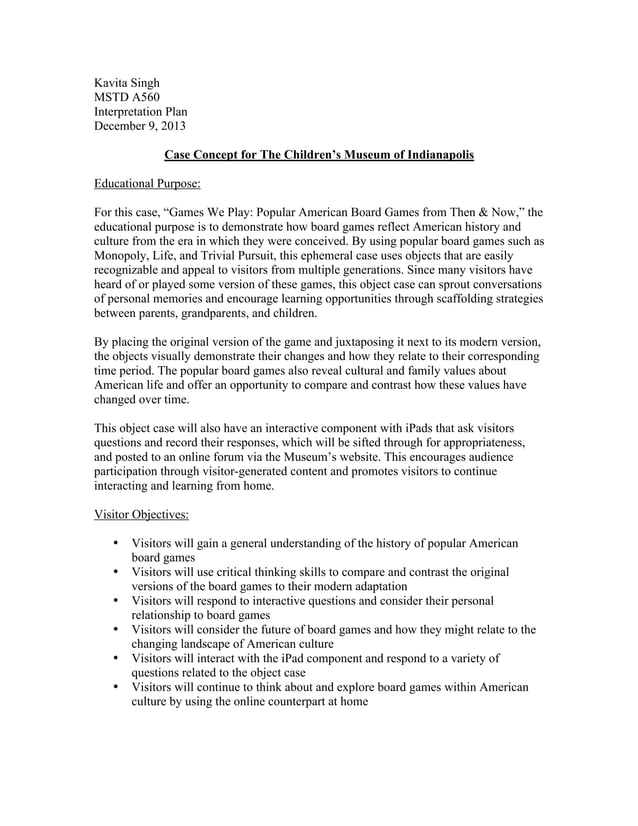 Kavita Singh
MSTD A560
Interpretation Plan
December 9, 2013

Case Concept for The Children's Museum of Indianapolis

Educational Purpose:

For this case, "Games We Play: Popular American Board Games from Then & Now," the educational purpose is to demonstrate how board games reflect American history and culture from the era in which they were conceived. By using popular board games such as Monopoly, Life, and Trivial Pursuit, this ephemeral case uses objects that are easily recognizable and appeal to visitors from multiple generations. Since many visitors have heard of or played some version of these games, this object case can sprout conversations of personal memories and encourage learning opportunities through scaffolding strategies between parents, grandparents, and children.

By placing the original version of the game and juxtaposing it next to its modern version, the objects visually demonstrate their changes and how they relate to their corresponding time period. The popular board games also reveal cultural and family values about American life and offer an opportunity to compare and contrast how these values have changed over time.

This object case will also have an interactive component with iPads that ask visitors questions and record their responses, which will be sifted through for appropriateness, and posted to an online forum via the Museum's website. This encourages audience participation through visitor-generated content and promotes visitors to continue interacting and learning from home.

Visitor Objectives:

• Visitors will gain a general understanding of the history of popular American board games
• Visitors will use critical thinking skills to compare and contrast the original versions of the board games to their modern adaptation
• Visitors will respond to interactive questions and consider their personal relationship to board games
• Visitors will consider the future of board games and how they might relate to the changing landscape of American culture
• Visitors will interact with the iPad component and respond to a variety of questions related to the object case
• Visitors will continue to think about and explore board games within American culture by using the online counterpart at home